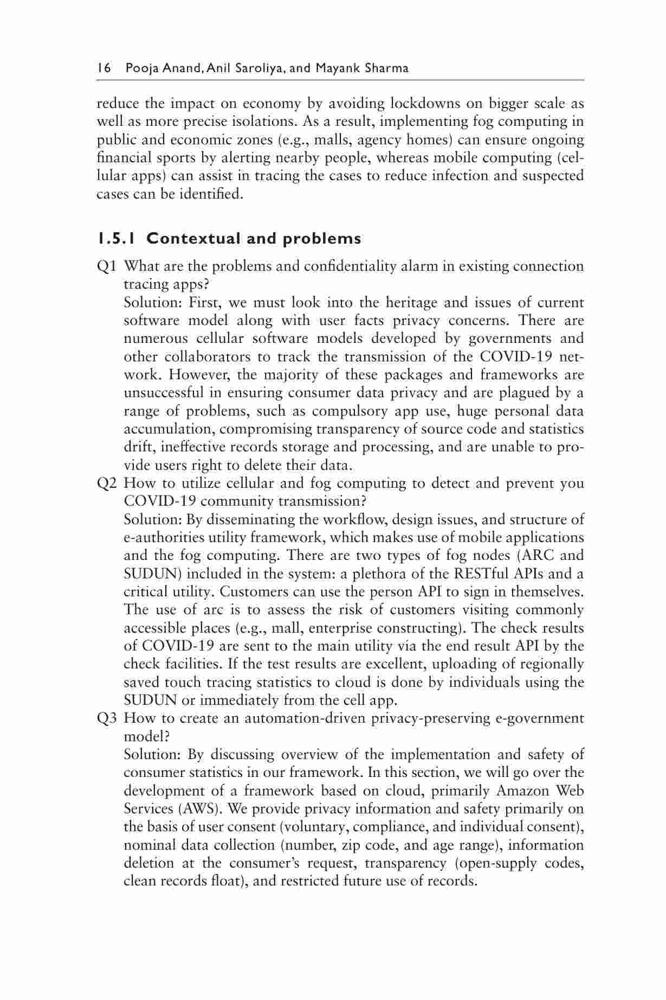 16 Pooja Anand, Anil Saroliya, and Mayank Sharma

reduce the impact on economy by avoiding lockdowns on bigger scale as well as more precise isolations. As a result, implementing fog computing in public and economic zones (e.g., malls, agency homes) can ensure ongoing financial sports by alerting nearby people, whereas mobile computing (cellular apps) can assist in tracing the cases to reduce infection and suspected cases can be identified.

1.5.1 Contextual and problems

Q1 What are the problems and confidentiality alarm in existing connection tracing apps?
Solution: First, we must look into the heritage and issues of current software model along with user facts privacy concerns. There are numerous cellular software models developed by governments and other collaborators to track the transmission of the COVID-19 network. However, the majority of these packages and frameworks are unsuccessful in ensuring consumer data privacy and are plagued by a range of problems, such as compulsory app use, huge personal data accumulation, compromising transparency of source code and statistics drift, ineffective records storage and processing, and are unable to provide users right to delete their data.
Q2 How to utilize cellular and fog computing to detect and prevent you COVID-19 community transmission?
Solution: By disseminating the workflow, design issues, and structure of e-authorities utility framework, which makes use of mobile applications and the fog computing. There are two types of fog nodes (ARC and SUDUN) included in the system: a plethora of the RESTful APIs and a critical utility. Customers can use the person API to sign in themselves. The use of arc is to assess the risk of customers visiting commonly accessible places (e.g., mall, enterprise constructing). The check results of COVID-19 are sent to the main utility via the end result API by the check facilities. If the test results are excellent, uploading of regionally saved touch tracing statistics to cloud is done by individuals using the SUDUN or immediately from the cell app.
Q3 How to create an automation-driven privacy-preserving e-government model?
Solution: By discussing overview of the implementation and safety of consumer statistics in our framework. In this section, we will go over the development of a framework based on cloud, primarily Amazon Web Services (AWS). We provide privacy information and safety primarily on the basis of user consent (voluntary, compliance, and individual consent), nominal data collection (number, zip code, and age range), information deletion at the consumer's request, transparency (open-supply codes, clean records float), and restricted future use of records.